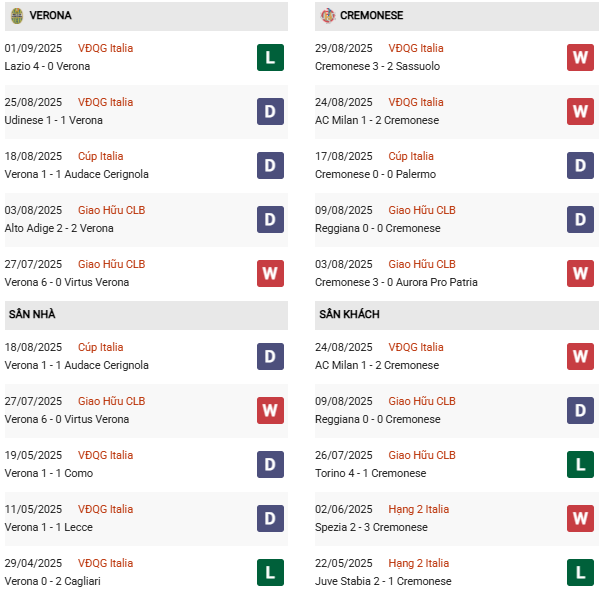 VERONA

01/09/2025 VĐQG Italia
Lazio 4 - 0 Verona
L

25/08/2025 VĐQG Italia
Udinese 1 - 1 Verona
D

18/08/2025 Cúp Italia
Verona 1 - 1 Audace Cerignola
D

03/08/2025 Giao Hữu CLB
Alto Adige 2 - 2 Verona
D

27/07/2025 Giao Hữu CLB
Verona 6 - 0 Virtus Verona
W

SÂN NHÀ

18/08/2025 Cúp Italia
Verona 1 - 1 Audace Cerignola
D

27/07/2025 Giao Hữu CLB
Verona 6 - 0 Virtus Verona
W

19/05/2025 VĐQG Italia
Verona 1 - 1 Como
D

11/05/2025 VĐQG Italia
Verona 1 - 1 Lecce
D

29/04/2025 VĐQG Italia
Verona 0 - 2 Cagliari
L

CREMONESE

29/08/2025 VĐQG Italia
Cremonese 3 - 2 Sassuolo
W

24/08/2025 VĐQG Italia
AC Milan 1 - 2 Cremonese
W

17/08/2025 Cúp Italia
Cremonese 0 - 0 Palermo
D

09/08/2025 Giao Hữu CLB
Reggiana 0 - 0 Cremonese
D

03/08/2025 Giao Hữu CLB
Cremonese 3 - 0 Aurora Pro Patria
W

SÂN KHÁCH

24/08/2025 VĐQG Italia
AC Milan 1 - 2 Cremonese
W

09/08/2025 Giao Hữu CLB
Reggiana 0 - 0 Cremonese
D

26/07/2025 Giao Hữu CLB
Torino 4 - 1 Cremonese
L

02/06/2025 Hạng 2 Italia
Spezia 2 - 3 Cremonese
W

22/05/2025 Hạng 2 Italia
Juve Stabia 2 - 1 Cremonese
L